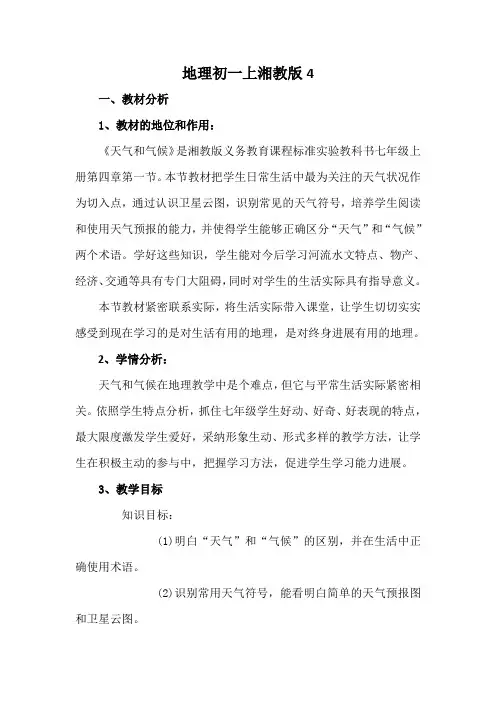 地理初一上湘教版 4

一、教材分析

1、教材的地位和作用：

《天气和气候》是湘教版义务教育课程标准实验教科书七年级上册第四章第一节。本节教材把学生日常生活中最为关注的天气状况作为切入点，通过认识卫星云图，识别常见的天气符号，培养学生阅读和使用天气预报的能力，并使得学生能够正确区分“天气”和“气候”两个术语。学好这些知识，学生能对今后学习河流水文特点、物产、经济、交通等具有专门大阻碍，同时对学生的生活实际具有指导意义。

本节教材紧密联系实际，将生活实际带入课堂，让学生切切实实感受到现在学习的是对生活有用的地理，是对终身进展有用的地理。

2、学情分析：

天气和气候在地理教学中是个难点，但它与平常生活实际紧密相关。依照学生特点分析，抓住七年级学生好动、好奇、好表现的特点，最大限度激发学生爱好，采纳形象生动、形式多样的教学方法，让学生在积极主动的参与中，把握学习方法，促进学生学习能力进展。

3、教学目标

知识目标：

(1)明白“天气”和“气候”的区别，并在生活中正确使用术语。

(2)识别常用天气符号，能看明白简单的天气预报图和卫星云图。